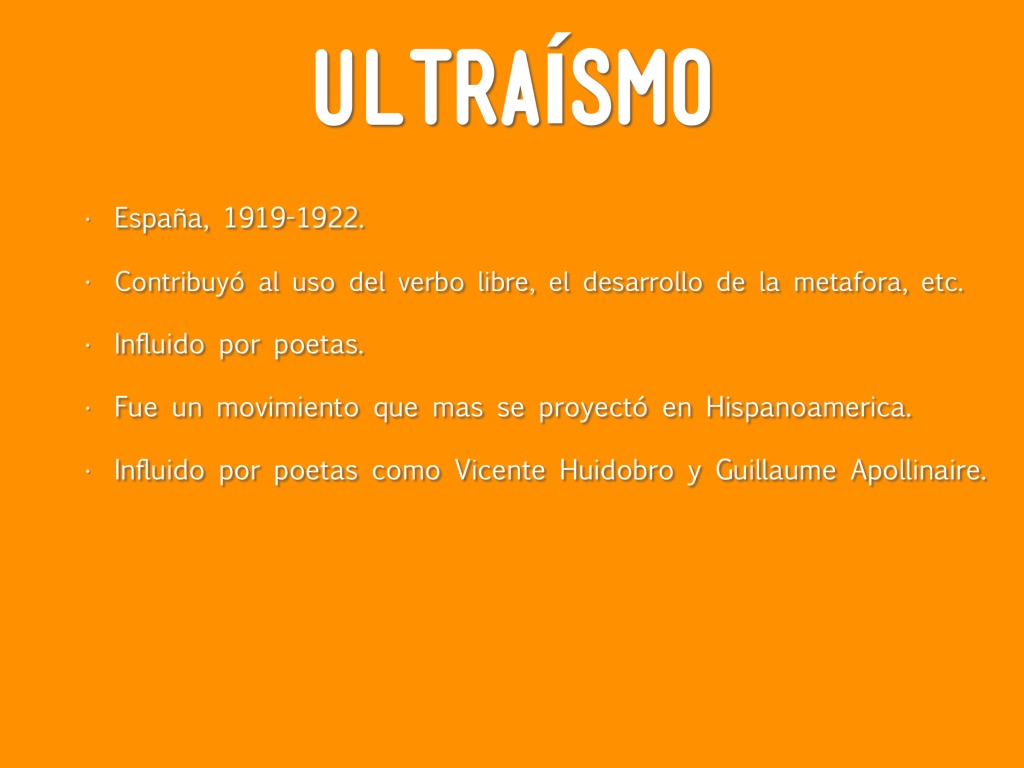 ULTRAÍSMO

• España, 1919-1922.

• Contribuyó al uso del verbo libre, el desarrollo de la metafora, etc.

• Influido por poetas.

• Fue un movimiento que mas se proyectó en Hispanoamerica.

• Influido por poetas como Vicente Huidobro y Guillaume Apollinaire.